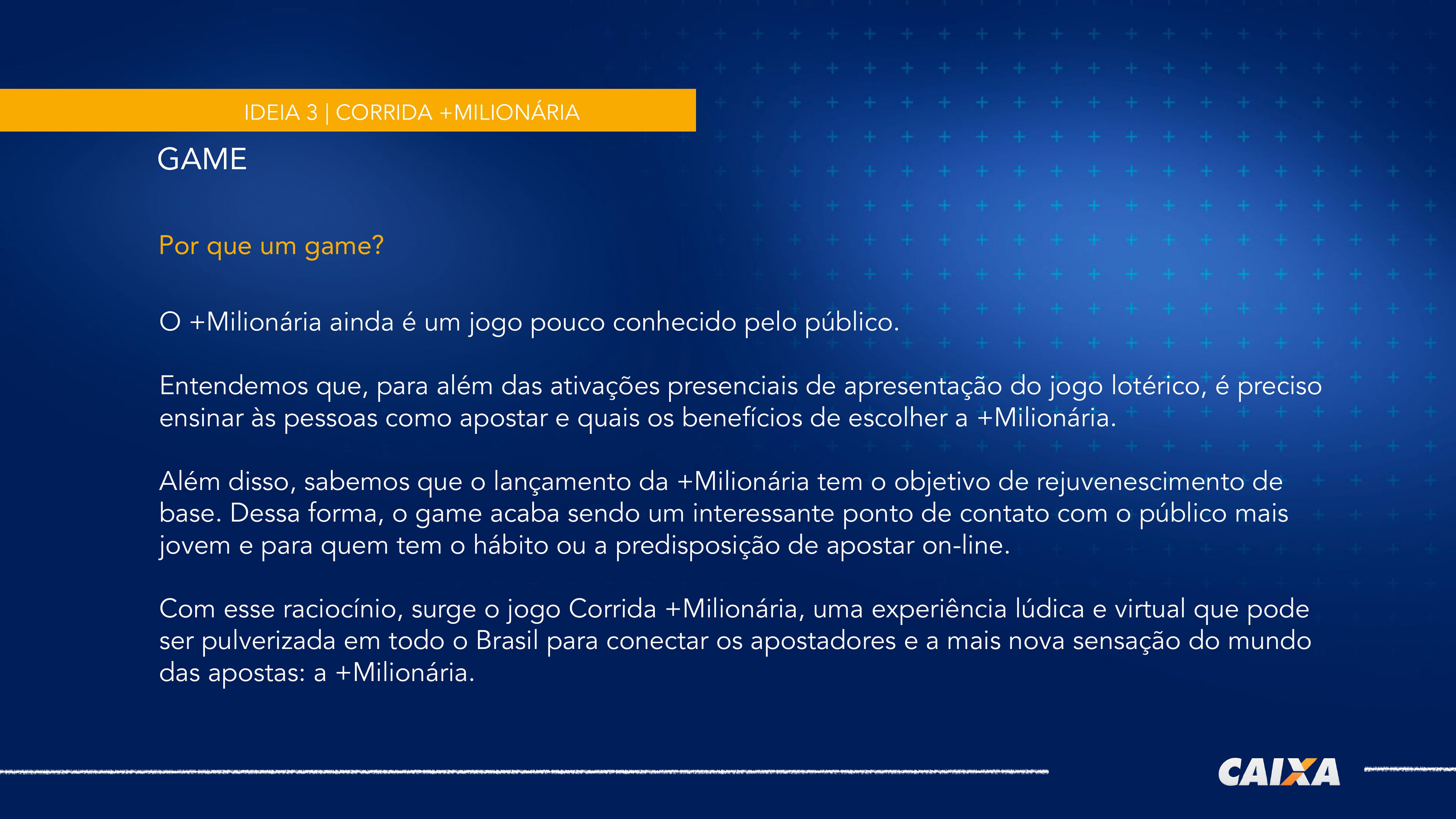 IDEIA 3 | CORRIDA +MILIONÁRIA

GAME

Por que um game?

O +Milionária ainda é um jogo pouco conhecido pelo público.

Entendemos que, para além das ativações presenciais de apresentação do jogo lotérico, é preciso ensinar às pessoas como apostar e quais os benefícios de escolher a +Milionária.

Além disso, sabemos que o lançamento da +Milionária tem o objetivo de rejuvenescimento de base. Dessa forma, o game acaba sendo um interessante ponto de contato com o público mais jovem e para quem tem o hábito ou a predisposição de apostar on-line.

Com esse raciocínio, surge o jogo Corrida +Milionária, uma experiência lúdica e virtual que pode ser pulverizada em todo o Brasil para conectar os apostadores e a mais nova sensação do mundo das apostas: a +Milionária.

CAIXA